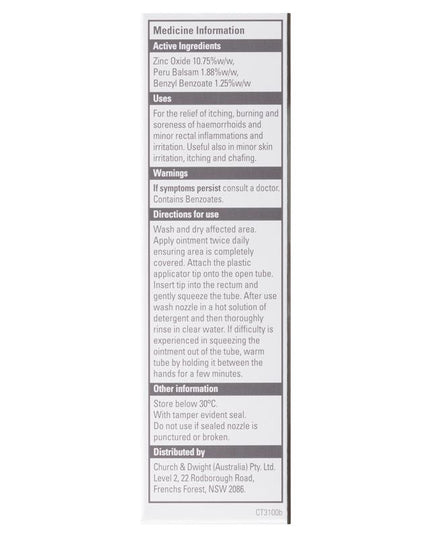 Medicine Information

Active Ingredients

Zinc Oxide 10.75%w/w, Peru Balsam 1.88%w/w, Benzyl Benzoate 1.25%w/w

Uses

For the relief of itching, burning and soreness of haemorrhoids and minor rectal inflammations and irritation. Useful also in minor skin irritation, itching and chafing.

Warnings

If symptoms persist consult a doctor. Contains Benzoates.

Directions for use

Wash and dry affected area. Apply ointment twice daily ensuring area is completely covered. Attach the plastic applicator tip onto the open tube. Insert tip into the rectum and gently squeeze the tube. After use wash nozzle in a hot solution of detergent and then thoroughly rinse in clear water. If difficulty is experienced in squeezing the ointment out of the tube, warm tube by holding it between the hands for a few minutes.

Other information

Store below 30°C. With tamper evident seal. Do not use if sealed nozzle is punctured or broken.

Distributed by

Church & Dwight (Australia) Pty. Ltd. Level 2, 22 Rodborough Road, Frenchs Forest, NSW 2086.

CT3100b